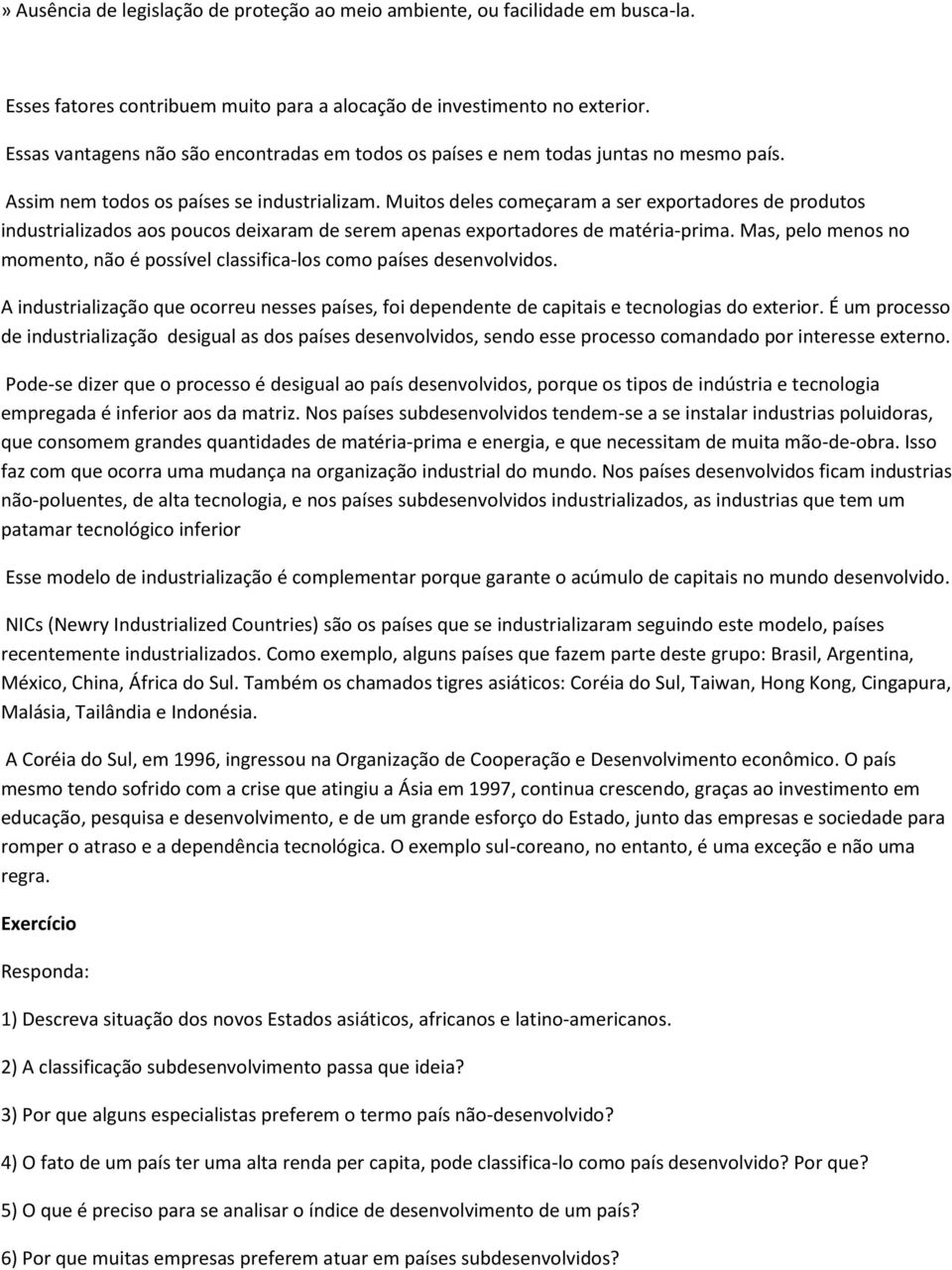 » Ausência de legislação de proteção ao meio ambiente, ou facilidade em busca-la.

Esses fatores contribuem muito para a alocação de investimento no exterior.

Essas vantagens não são encontradas em todos os países e nem todas juntas no mesmo país.

Assim nem todos os países se industrializam. Muitos deles começaram a ser exportadores de produtos industrializados aos poucos deixaram de serem apenas exportadores de matéria-prima. Mas, pelo menos no momento, não é possível classifica-los como países desenvolvidos.

A industrialização que ocorreu nesses países, foi dependente de capitais e tecnologias do exterior. É um processo de industrialização desigual as dos países desenvolvidos, sendo esse processo comandado por interesse externo.

Pode-se dizer que o processo é desigual ao país desenvolvidos, porque os tipos de indústria e tecnologia empregada é inferior aos da matriz. Nos países subdesenvolvidos tendem-se a se instalar industrias poluidoras, que consomem grandes quantidades de matéria-prima e energia, e que necessitam de muita mão-de-obra. Isso faz com que ocorra uma mudança na organização industrial do mundo. Nos países desenvolvidos ficam industrias não-poluentes, de alta tecnologia, e nos países subdesenvolvidos industrializados, as industrias que tem um patamar tecnológico inferior

Esse modelo de industrialização é complementar porque garante o acúmulo de capitais no mundo desenvolvido.

NICs (Newry Industrialized Countries) são os países que se industrializaram seguindo este modelo, países recentemente industrializados. Como exemplo, alguns países que fazem parte deste grupo: Brasil, Argentina, México, China, África do Sul. Também os chamados tigres asiáticos: Coréia do Sul, Taiwan, Hong Kong, Cingapura, Malásia, Tailândia e Indonésia.

A Coréia do Sul, em 1996, ingressou na Organização de Cooperação e Desenvolvimento econômico. O país mesmo tendo sofrido com a crise que atingiu a Ásia em 1997, continua crescendo, graças ao investimento em educação, pesquisa e desenvolvimento, e de um grande esforço do Estado, junto das empresas e sociedade para romper o atraso e a dependência tecnológica. O exemplo sul-coreano, no entanto, é uma exceção e não uma regra.

Exercício

Responda:

1) Descreva situação dos novos Estados asiáticos, africanos e latino-americanos.

2) A classificação subdesenvolvimento passa que ideia?

3) Por que alguns especialistas preferem o termo país não-desenvolvido?

4) O fato de um país ter uma alta renda per capita, pode classifica-lo como país desenvolvido? Por que?

5) O que é preciso para se analisar o índice de desenvolvimento de um país?

6) Por que muitas empresas preferem atuar em países subdesenvolvidos?